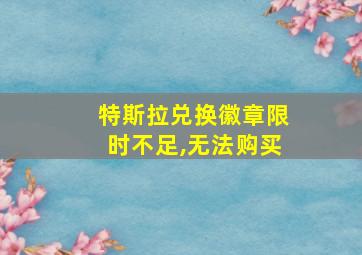 特斯拉兑换徽章限时不足,无法购买